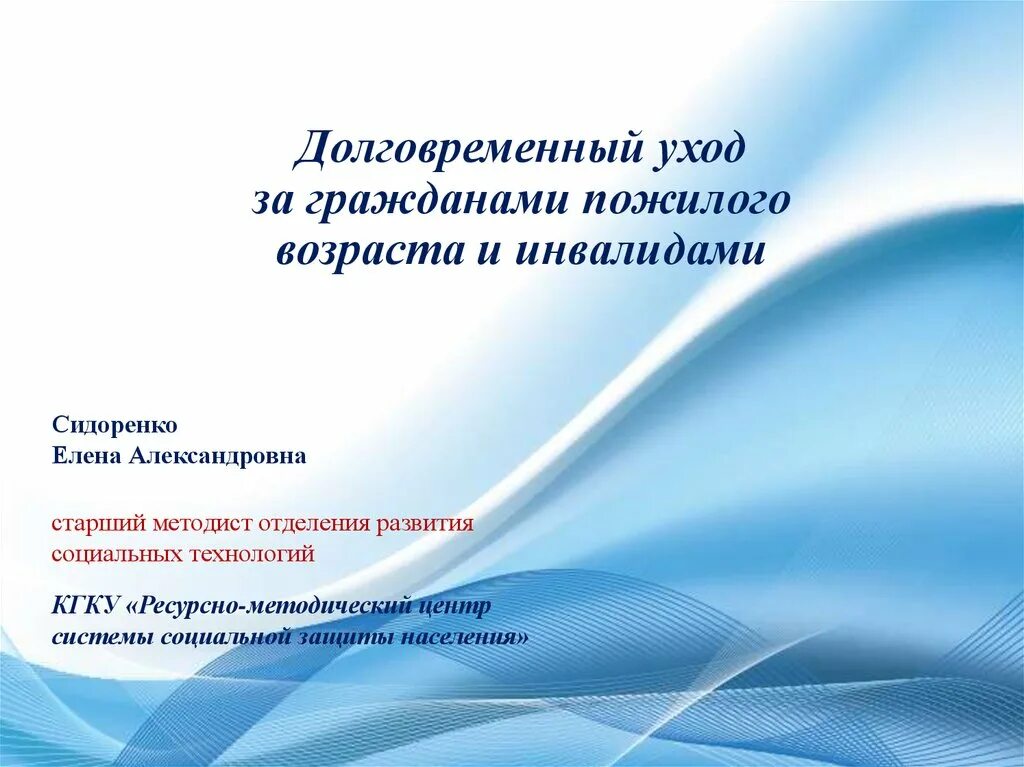 Долговременный уход за гражданами пожилого возраста и инвалидами

Сидоренко
Елена Александровна

старший методист отделения развития социальных технологий

КГКУ «Ресурсно-методический центр системы социальной защиты населения»